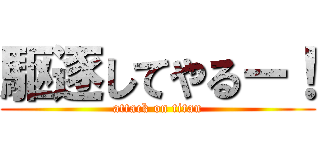 駆逐してやるー！
attack on titan